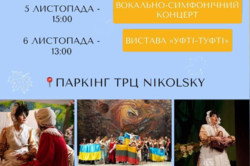 5 ЛИСТОПАДА - 15:00

ВОКАЛЬНО-СИМФОНІЧНИЙ КОНЦЕРТ

6 ЛИСТОПАДА - 13:00

ВИСТАВА «УФТІ-ТУФТІ»

ПАРКІНГ ТРЦ NIKOLSKY